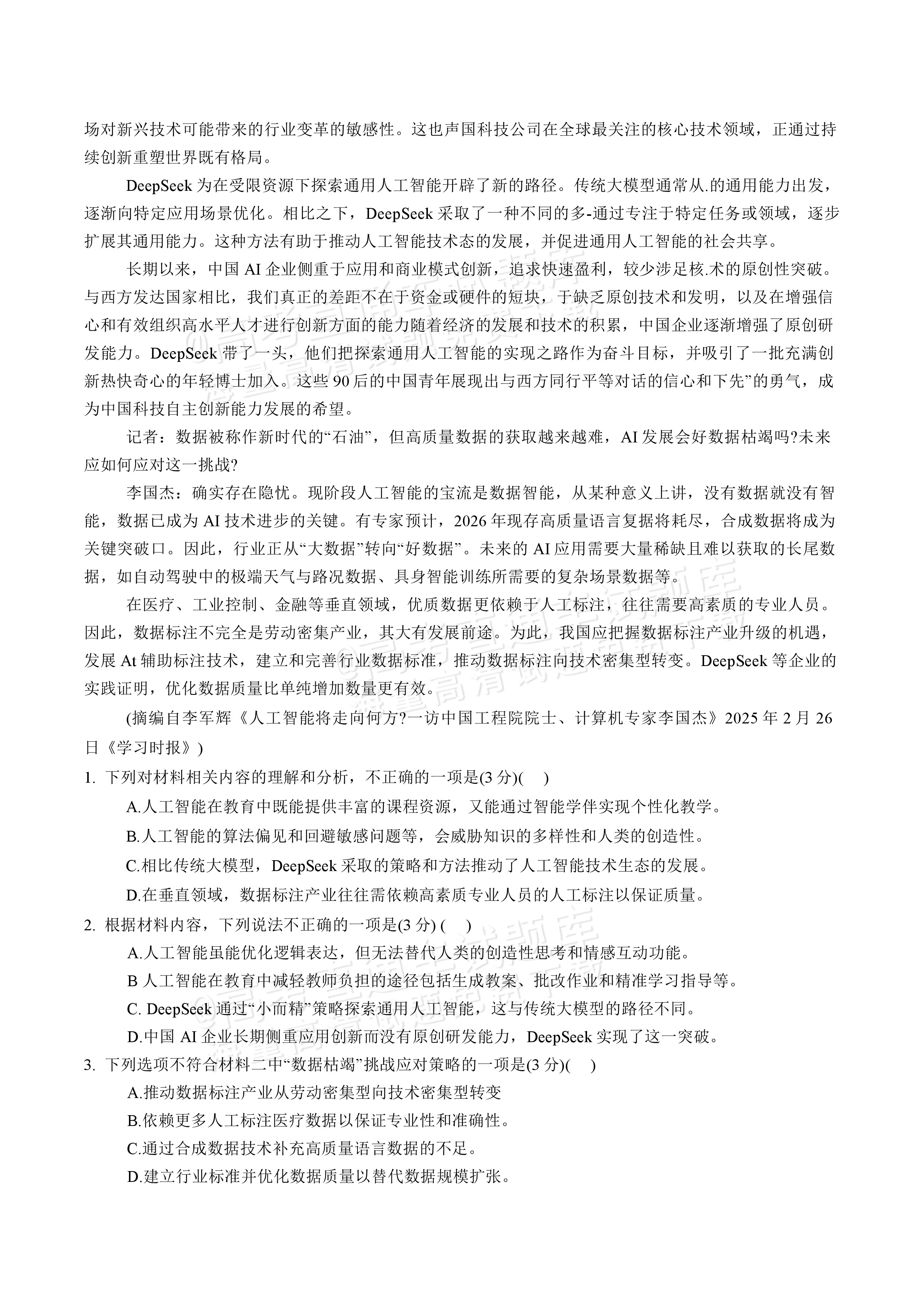 场对新兴技术可能带来的行业变革的敏感性。这也声国科技公司在全球最关注的核心技术领域，正通过持续创新重塑世界既有格局。

DeepSeek 为在受限资源下探索通用人工智能开辟了新的路径。传统大模型通常从.的通用能力出发，逐渐向特定应用场景优化。相比之下，DeepSeek 采取了一种不同的多-通过专注于特定任务或领域，逐步扩展其通用能力。这种方法有助于推动人工智能技术态的发展，并促进通用人工智能的社会共享。

长期以来，中国 AI 企业侧重于应用和商业模式创新，追求快速盈利，较少涉足核.术的原创性突破。与西方发达国家相比，我们真正的差距不在于资金或硬件的短块，于缺乏原创技术和发明，以及在增强信心和有效组织高水平人才进行创新方面的能力随着经济的发展和技术的积累，中国企业逐渐增强了原创研发能力。DeepSeek 带了一头，他们把探索通用人工智能的实现之路作为奋斗目标，并吸引了一批充满创新热快奇心的年轻博士加入。这些 90 后的中国青年展现出与西方同行平等对话的信心和下先”的勇气，成为中国科技自主创新能力发展的希望。

记者：数据被称作新时代的“石油”，但高质量数据的获取越来越难，AI 发展会好数据枯竭吗?未来应如何应对这一挑战?

李国杰：确实存在隐忧。现阶段人工智能的宝流是数据智能，从某种意义上讲，没有数据就没有智能，数据已成为 AI 技术进步的关键。有专家预计，2026 年现存高质量语言复据将耗尽，合成数据将成为关键突破口。因此，行业正从“大数据”转向“好数据”。未来的 AI 应用需要大量稀缺且难以获取的长尾数据，如自动驾驶中的极端天气与路况数据、具身智能训练所需要的复杂场景数据等。

在医疗、工业控制、金融等垂直领域，优质数据更依赖于人工标注，往往需要高素质的专业人员。因此，数据标注不完全是劳动密集产业，其大有发展前途。为此，我国应把握数据标注产业升级的机遇，发展 At 辅助标注技术，建立和完善行业数据标准，推动数据标注向技术密集型转变。DeepSeek 等企业的实践证明，优化数据质量比单纯增加数量更有效。

(摘编自李军辉《人工智能将走向何方?一访中国工程院院士、计算机专家李国杰》2025 年 2 月 26 日《学习时报》)

1. 下列对材料相关内容的理解和分析，不正确的一项是(3 分)(　 )

A.人工智能在教育中既能提供丰富的课程资源，又能通过智能学伴实现个性化教学。

B.人工智能的算法偏见和回避敏感问题等，会威胁知识的多样性和人类的创造性。

C.相比传统大模型，DeepSeek 采取的策略和方法推动了人工智能技术生态的发展。

D.在垂直领域，数据标注产业往往需依赖高素质专业人员的人工标注以保证质量。

2. 根据材料内容，下列说法不正确的一项是(3 分) (　 )

A.人工智能虽能优化逻辑表达，但无法替代人类的创造性思考和情感互动功能。

B 人工智能在教育中减轻教师负担的途径包括生成教案、批改作业和精准学习指导等。

C. DeepSeek 通过“小而精”策略探索通用人工智能，这与传统大模型的路径不同。

D.中国 AI 企业长期侧重应用创新而没有原创研发能力，DeepSeek 实现了这一突破。

3. 下列选项不符合材料二中“数据枯竭”挑战应对策略的一项是(3 分)(　 )

A.推动数据标注产业从劳动密集型向技术密集型转变

B.依赖更多人工标注医疗数据以保证专业性和准确性。

C.通过合成数据技术补充高质量语言数据的不足。

D.建立行业标准并优化数据质量以替代数据规模扩张。